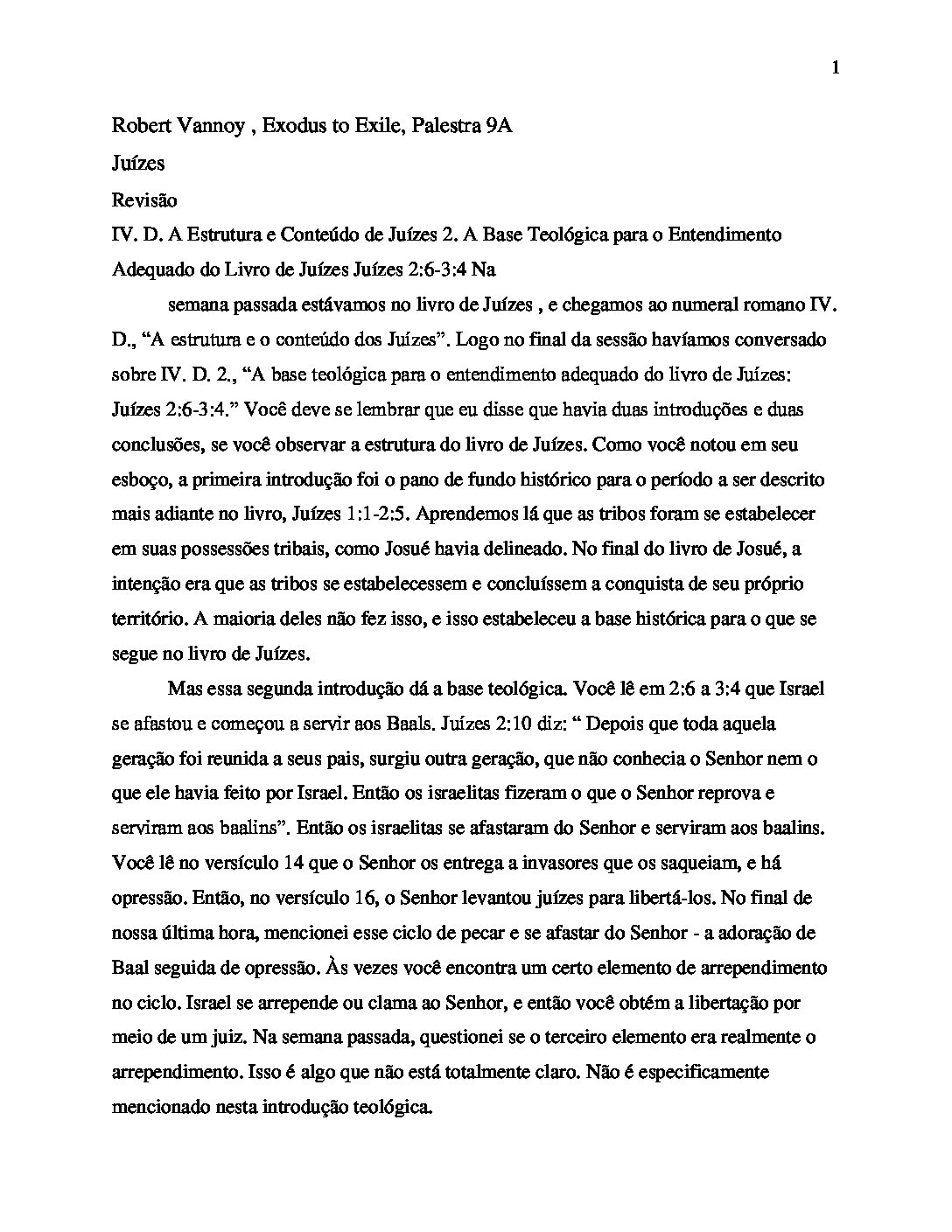 1

Robert Vannoy , Exodus to Exile, Palestra 9A

Juízes

Revisão

IV. D. A Estrutura e Conteúdo de Juízes 2. A Base Teológica para o Entendimento Adequado do Livro de Juízes Juízes 2:6-3:4 Na

semana passada estávamos no livro de Juízes , e chegamos ao numeral romano IV. D., “A estrutura e o conteúdo dos Juízes”. Logo no final da sessão havíamos conversado sobre IV. D. 2., “A base teológica para o entendimento adequado do livro de Juízes: Juízes 2:6-3:4.” Você deve se lembrar que eu disse que havia duas introduções e duas conclusões, se você observar a estrutura do livro de Juízes. Como você notou em seu esboço, a primeira introdução foi o pano de fundo histórico para o período a ser descrito mais adiante no livro, Juízes 1:1-2:5. Aprendemos lá que as tribos foram se estabelecer em suas possessões tribais, como Josué havia delineado. No final do livro de Josué, a intenção era que as tribos se estabelecessem e concluíssem a conquista de seu próprio território. A maioria deles não fez isso, e isso estabeleceu a base histórica para o que se segue no livro de Juízes.

Mas essa segunda introdução dá a base teológica. Você lê em 2:6 a 3:4 que Israel se afastou e começou a servir aos Baals. Juízes 2:10 diz: “ Depois que toda aquela geração foi reunida a seus pais, surgiu outra geração, que não conhecia o Senhor nem o que ele havia feito por Israel. Então os israelitas fizeram o que o Senhor reprova e serviram aos baalins”. Então os israelitas se afastaram do Senhor e serviram aos baalins. Você lê no versículo 14 que o Senhor os entrega a invasores que os saqueiam, e há opressão. Então, no versículo 16, o Senhor levantou juízes para libertá-los. No final de nossa última hora, mencionei esse ciclo de pecar e se afastar do Senhor - a adoração de Baal seguida de opressão. Às vezes você encontra um certo elemento de arrependimento no ciclo. Israel se arrepende ou clama ao Senhor, e então você obtém a libertação por meio de um juiz. Na semana passada, questionei se o terceiro elemento era realmente o arrependimento. Isso é algo que não está totalmente claro. Não é especificamente mencionado nesta introdução teológica.